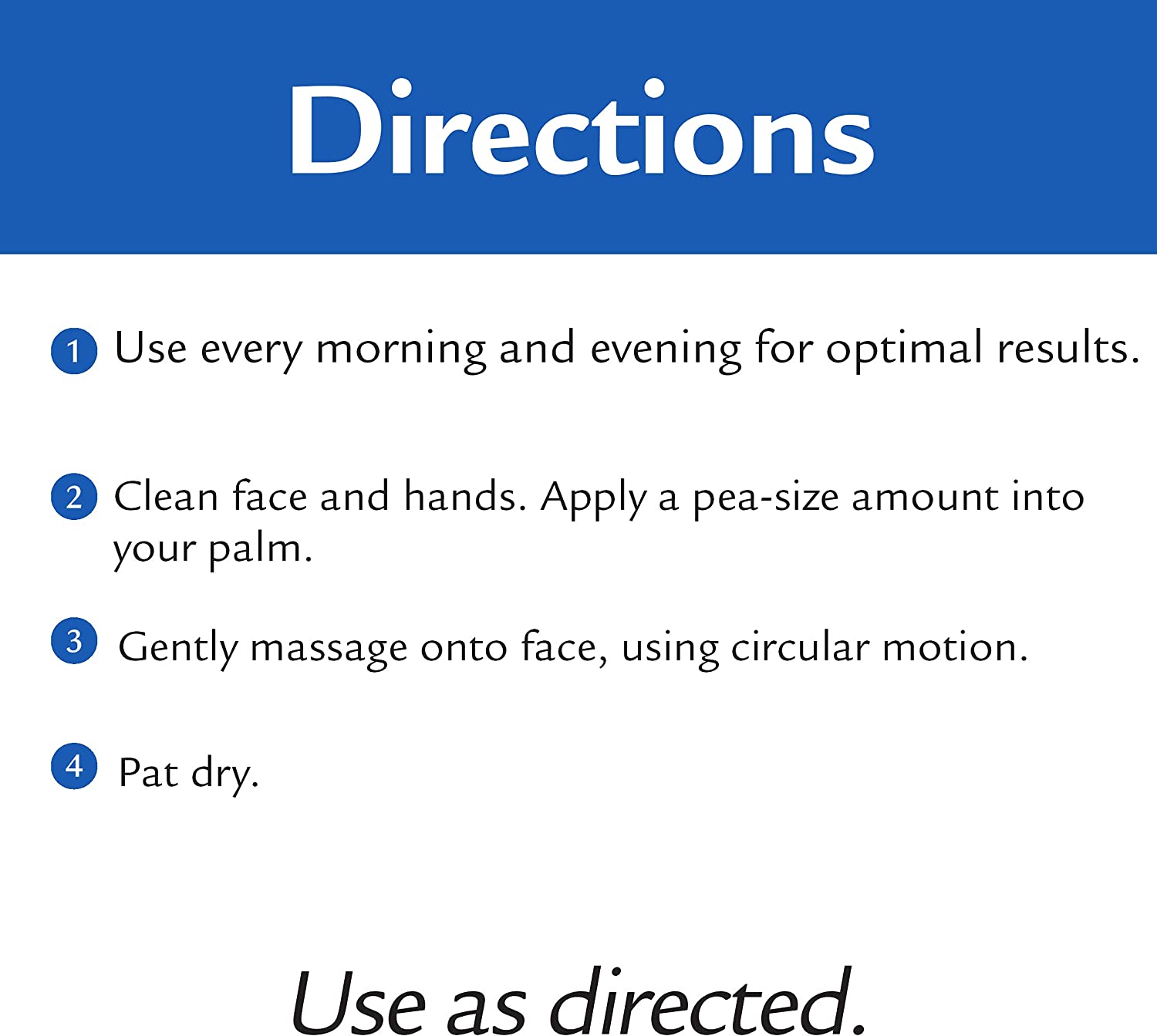 Directions

1 Use every morning and evening for optimal results.

2 Clean face and hands. Apply a pea-size amount into your palm.

3 Gently massage onto face, using circular motion.

4 Pat dry.

Use as directed.